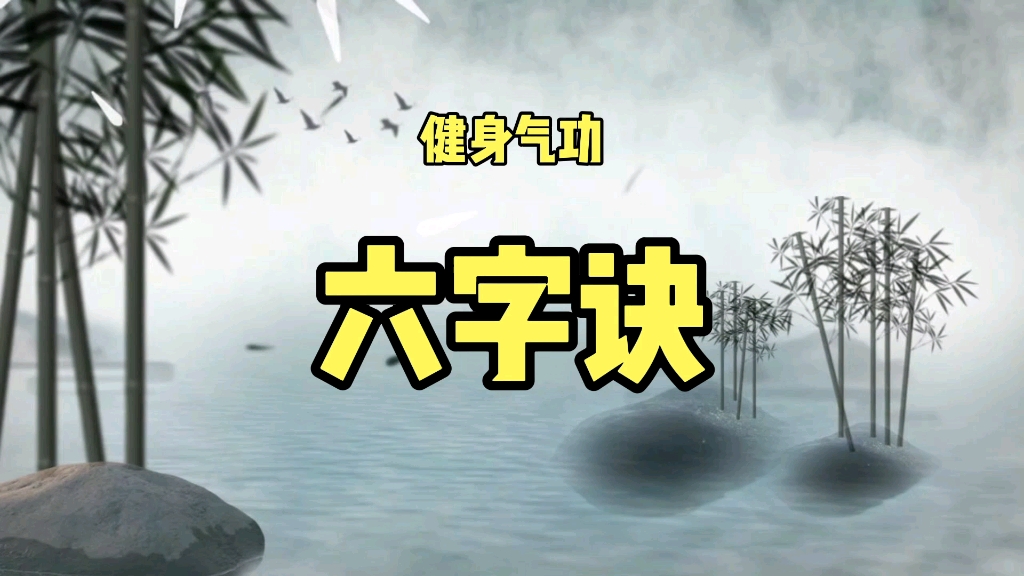 健身气功

六字诀